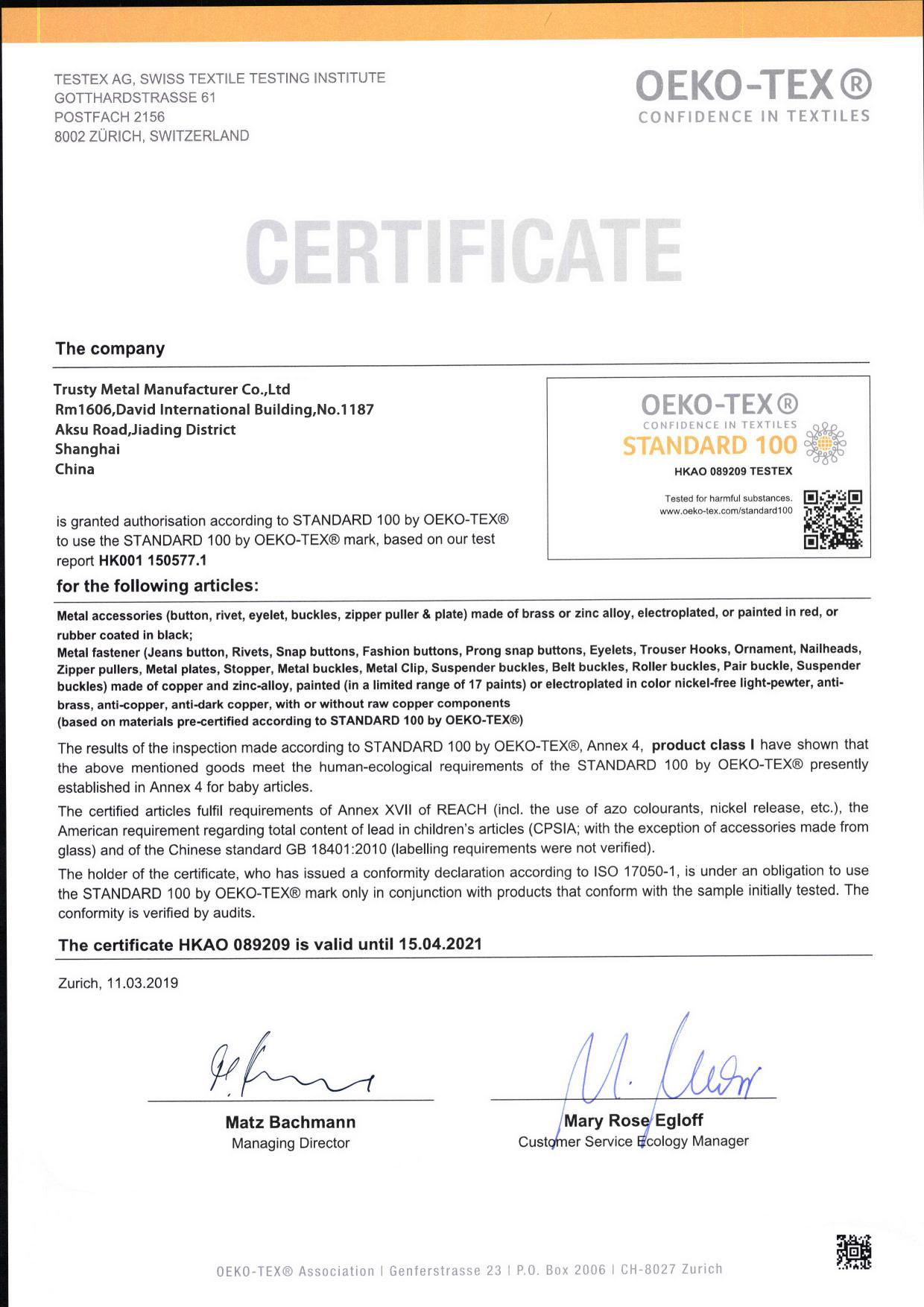 TESTEX AG, SWISS TEXTILE TESTING INSTITUTE
GOTTHARDSTRASSE 61
POSTFACH 2156
8002 ZÜRICH, SWITZERLAND

OEKO-TEX®
CONFIDENCE IN TEXTILES

CERTIFICATE

The company

Trusty Metal Manufacturer Co.,Ltd
Rm1606,David International Building,No.1187
Aksu Road,Jiading District
Shanghai
China

OEKO-TEX®
CONFIDENCE IN TEXTILES
STANDARD 100
HKAO 089209 TESTEX
Tested for harmful substances.
www.oeko-tex.com/standard100

is granted authorisation according to STANDARD 100 by OEKO-TEX® to use the STANDARD 100 by OEKO-TEX® mark, based on our test report HK001 150577.1

for the following articles:

Metal accessories (button, rivet, eyelet, buckles, zipper puller & plate) made of brass or zinc alloy, electroplated, or painted in red, or rubber coated in black;
Metal fastener (Jeans button, Rivets, Snap buttons, Fashion buttons, Prong snap buttons, Eyelets, Trouser Hooks, Ornament, Nailheads, Zipper pullers, Metal plates, Stopper, Metal buckles, Metal Clip, Suspender buckles, Belt buckles, Roller buckles, Pair buckle, Suspender buckles) made of copper and zinc-alloy, painted (in a limited range of 17 paints) or electroplated in color nickel-free light-pewter, anti-brass, anti-copper, anti-dark copper, with or without raw copper components
(based on materials pre-certified according to STANDARD 100 by OEKO-TEX®)

The results of the inspection made according to STANDARD 100 by OEKO-TEX®, Annex 4, product class I have shown that the above mentioned goods meet the human-ecological requirements of the STANDARD 100 by OEKO-TEX® presently established in Annex 4 for baby articles.

The certified articles fulfil requirements of Annex XVII of REACH (incl. the use of azo colourants, nickel release, etc.), the American requirement regarding total content of lead in children's articles (CPSIA; with the exception of accessories made from glass) and of the Chinese standard GB 18401:2010 (labelling requirements were not verified).

The holder of the certificate, who has issued a conformity declaration according to ISO 17050-1, is under an obligation to use the STANDARD 100 by OEKO-TEX® mark only in conjunction with products that conform with the sample initially tested. The conformity is verified by audits.

The certificate HKAO 089209 is valid until 15.04.2021

Zurich, 11.03.2019

Matz Bachmann
Managing Director

Mary Rose Egloff
Customer Service Ecology Manager

OEKO-TEX® Association | Genferstrasse 23 | P.O. Box 2006 | CH-8027 Zurich